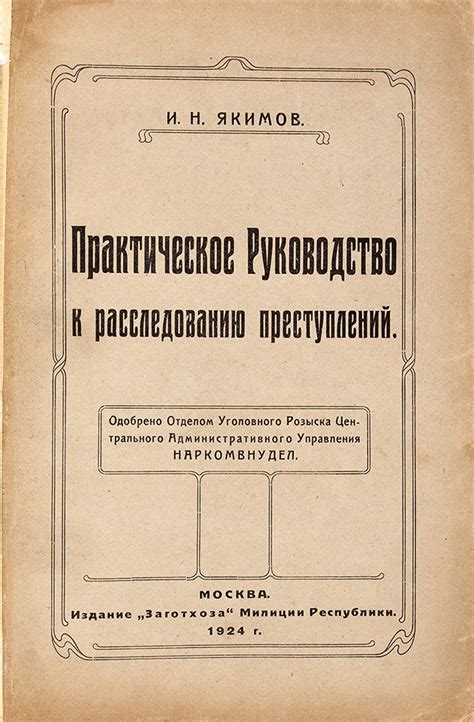 И. Н. ЯКИМОВ.

Практическое Руководство к расследованию преступлений.

Одобрено Отделом Уголовного Розыска Центрального Административного Управления НАРКОМВНУДЕЛ.

МОСКВА.
Издание „Заготхоза“ Милиции Республики.
1924 г.